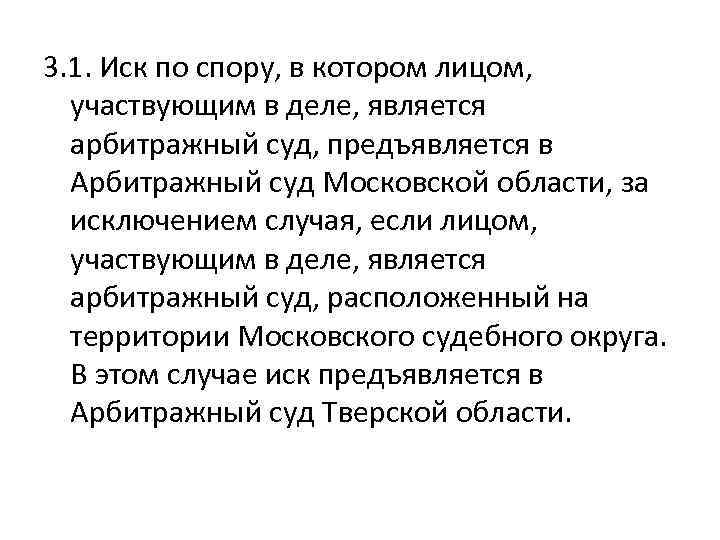 3.1. Иск по спору, в котором лицом, участвующим в деле, является арбитражный суд, предъявляется в Арбитражный суд Московской области, за исключением случая, если лицом, участвующим в деле, является арбитражный суд, расположенный на территории Московского судебного округа. В этом случае иск предъявляется в Арбитражный суд Тверской области.